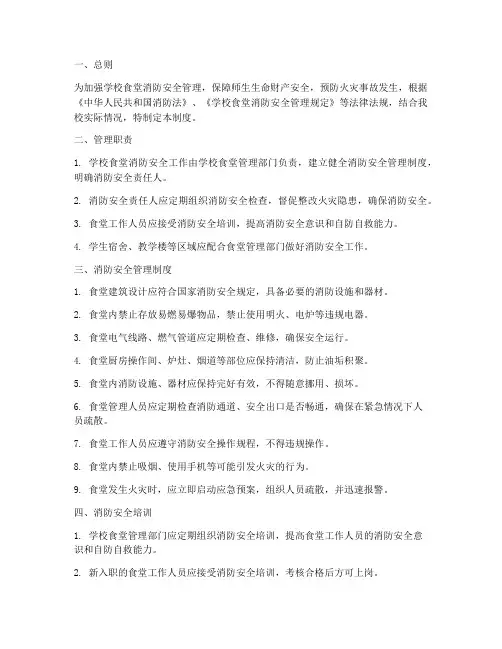 一、总则

为加强学校食堂消防安全管理，保障师生生命财产安全，预防火灾事故发生，根据《中华人民共和国消防法》、《学校食堂消防安全管理规定》等法律法规，结合我校实际情况，特制定本制度。

二、管理职责

1. 学校食堂消防安全工作由学校食堂管理部门负责，建立健全消防安全管理制度，明确消防安全责任人。

2. 消防安全责任人应定期组织消防安全检查，督促整改火灾隐患，确保消防安全。

3. 食堂工作人员应接受消防安全培训，提高消防安全意识和自防自救能力。

4. 学生宿舍、教学楼等区域应配合食堂管理部门做好消防安全工作。

三、消防安全管理制度

1. 食堂建筑设计应符合国家消防安全规定，具备必要的消防设施和器材。

2. 食堂内禁止存放易燃易爆物品，禁止使用明火、电炉等违规电器。

3. 食堂电气线路、燃气管道应定期检查、维修，确保安全运行。

4. 食堂厨房操作间、炉灶、烟道等部位应保持清洁，防止油垢积聚。

5. 食堂内消防设施、器材应保持完好有效，不得随意挪用、损坏。

6. 食堂管理人员应定期检查消防通道、安全出口是否畅通，确保在紧急情况下人员疏散。

7. 食堂工作人员应遵守消防安全操作规程，不得违规操作。

8. 食堂内禁止吸烟、使用手机等可能引发火灾的行为。

9. 食堂发生火灾时，应立即启动应急预案，组织人员疏散，并迅速报警。

四、消防安全培训

1. 学校食堂管理部门应定期组织消防安全培训，提高食堂工作人员的消防安全意识和自防自救能力。

2. 新入职的食堂工作人员应接受消防安全培训，考核合格后方可上岗。